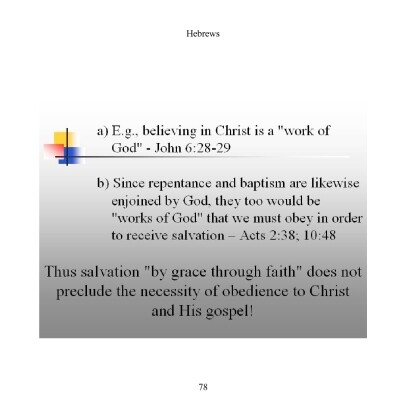 Hebrews

a) E.g., believing in Christ is a "work of God" - John 6:28-29

b) Since repentance and baptism are likewise enjoined by God, they too would be "works of God" that we must obey in order to receive salvation – Acts 2:38; 10:48

Thus salvation "by grace through faith" does not preclude the necessity of obedience to Christ and His gospel!

78